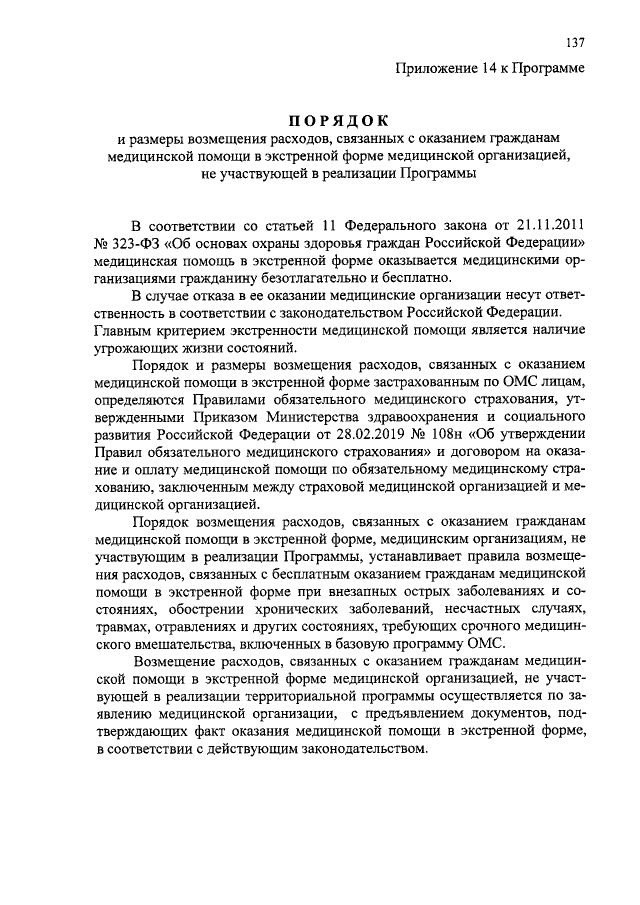 137

Приложение 14 к Программе

ПОРЯДОК
и размеры возмещения расходов, связанных с оказанием гражданам медицинской помощи в экстренной форме медицинской организацией, не участвующей в реализации Программы

В соответствии со статьей 11 Федерального закона от 21.11.2011 № 323-ФЗ «Об основах охраны здоровья граждан Российской Федерации» медицинская помощь в экстренной форме оказывается медицинскими организациями гражданину безотлагательно и бесплатно.

В случае отказа в ее оказании медицинские организации несут ответственность в соответствии с законодательством Российской Федерации. Главным критерием экстренности медицинской помощи является наличие угрожающих жизни состояний.

Порядок и размеры возмещения расходов, связанных с оказанием медицинской помощи в экстренной форме застрахованным по ОМС лицам, определяются Правилами обязательного медицинского страхования, утвержденными Приказом Министерства здравоохранения и социального развития Российской Федерации от 28.02.2019 № 108н «Об утверждении Правил обязательного медицинского страхования» и договором на оказание и оплату медицинской помощи по обязательному медицинскому страхованию, заключенным между страховой медицинской организацией и медицинской организацией.

Порядок возмещения расходов, связанных с оказанием гражданам медицинской помощи в экстренной форме, медицинским организациям, не участвующим в реализации Программы, устанавливает правила возмещения расходов, связанных с бесплатным оказанием гражданам медицинской помощи в экстренной форме при внезапных острых заболеваниях и состояниях, обострении хронических заболеваний, несчастных случаях, травмах, отравлениях и других состояниях, требующих срочного медицинского вмешательства, включенных в базовую программу ОМС.

Возмещение расходов, связанных с оказанием гражданам медицинской помощи в экстренной форме медицинской организацией, не участвующей в реализации территориальной программы осуществляется по заявлению медицинской организации, с предъявлением документов, подтверждающих факт оказания медицинской помощи в экстренной форме, в соответствии с действующим законодательством.